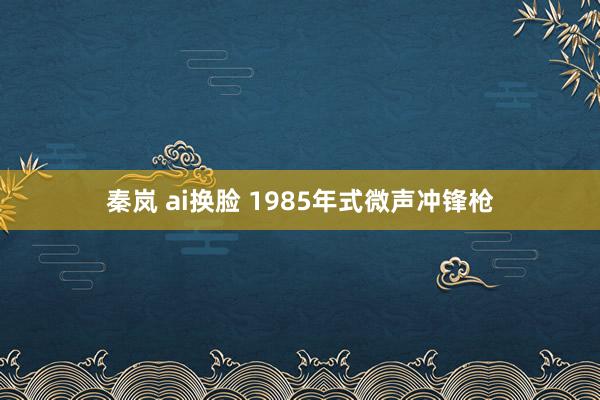 秦岚 ai换脸 1985年式微声冲锋枪